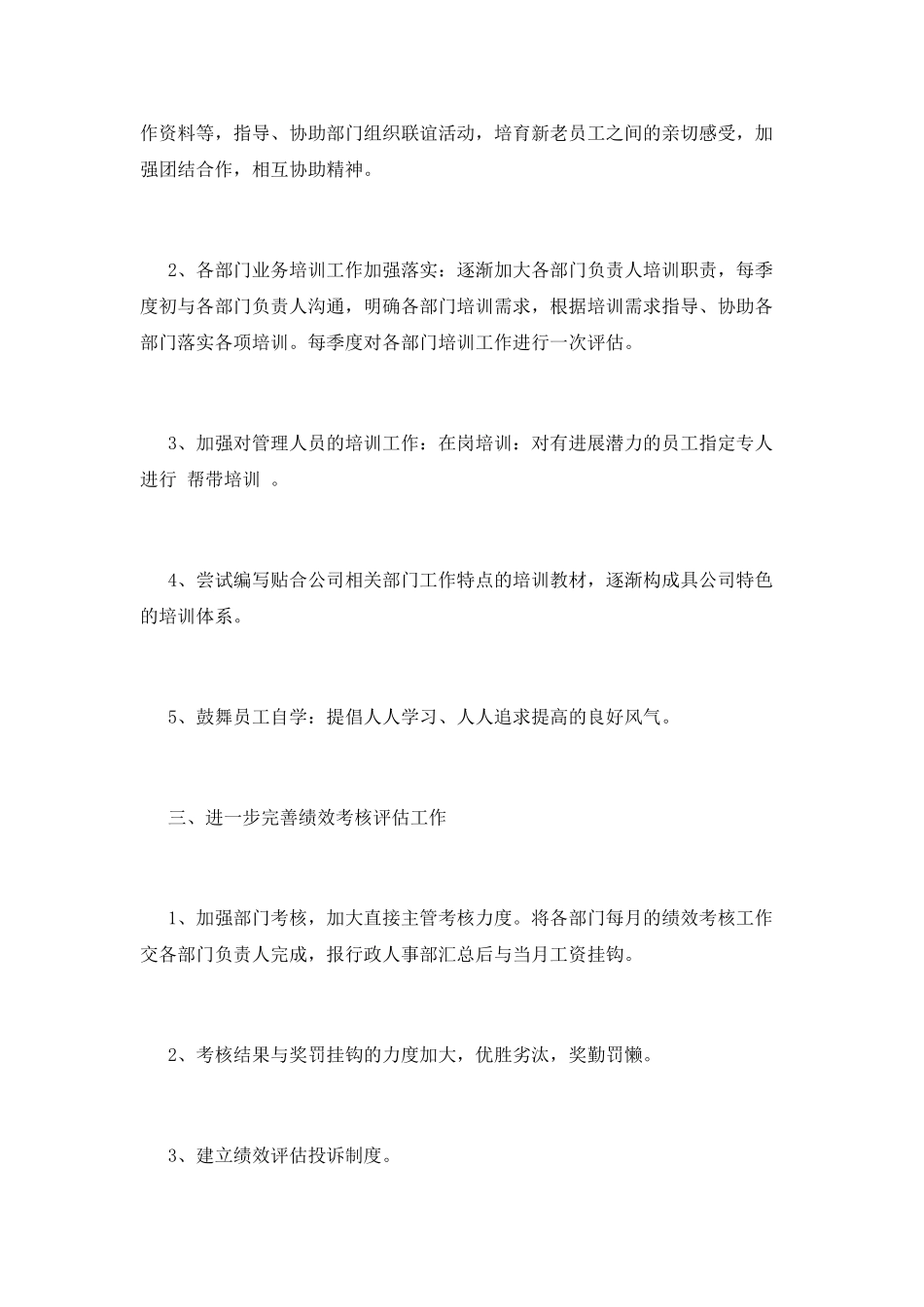 作资料等，指导、协助部门组织联谊活动，培育新老员工之间的亲切感受，加强团结合作，相互协助精神。

2、各部门业务培训工作加强落实：逐渐加大各部门负责人培训职责，每季度初与各部门负责人沟通，明确各部门培训需求，根据培训需求指导、协助各部门落实各项培训。每季度对各部门培训工作进行一次评估。

3、加强对管理人员的培训工作：在岗培训：对有进展潜力的员工指定专人进行 帮带培训 。

4、尝试编写贴合公司相关部门工作特点的培训教材，逐渐构成具公司特色的培训体系。

5、鼓舞员工自学：提倡人人学习、人人追求提高的良好风气。

三、进一步完善绩效考核评估工作

1、加强部门考核，加大直接主管考核力度。将各部门每月的绩效考核工作交各部门负责人完成，报行政人事部汇总后与当月工资挂钩。

2、考核结果与奖罚挂钩的力度加大，优胜劣汰，奖勤罚懒。

3、建立绩效评估投诉制度。